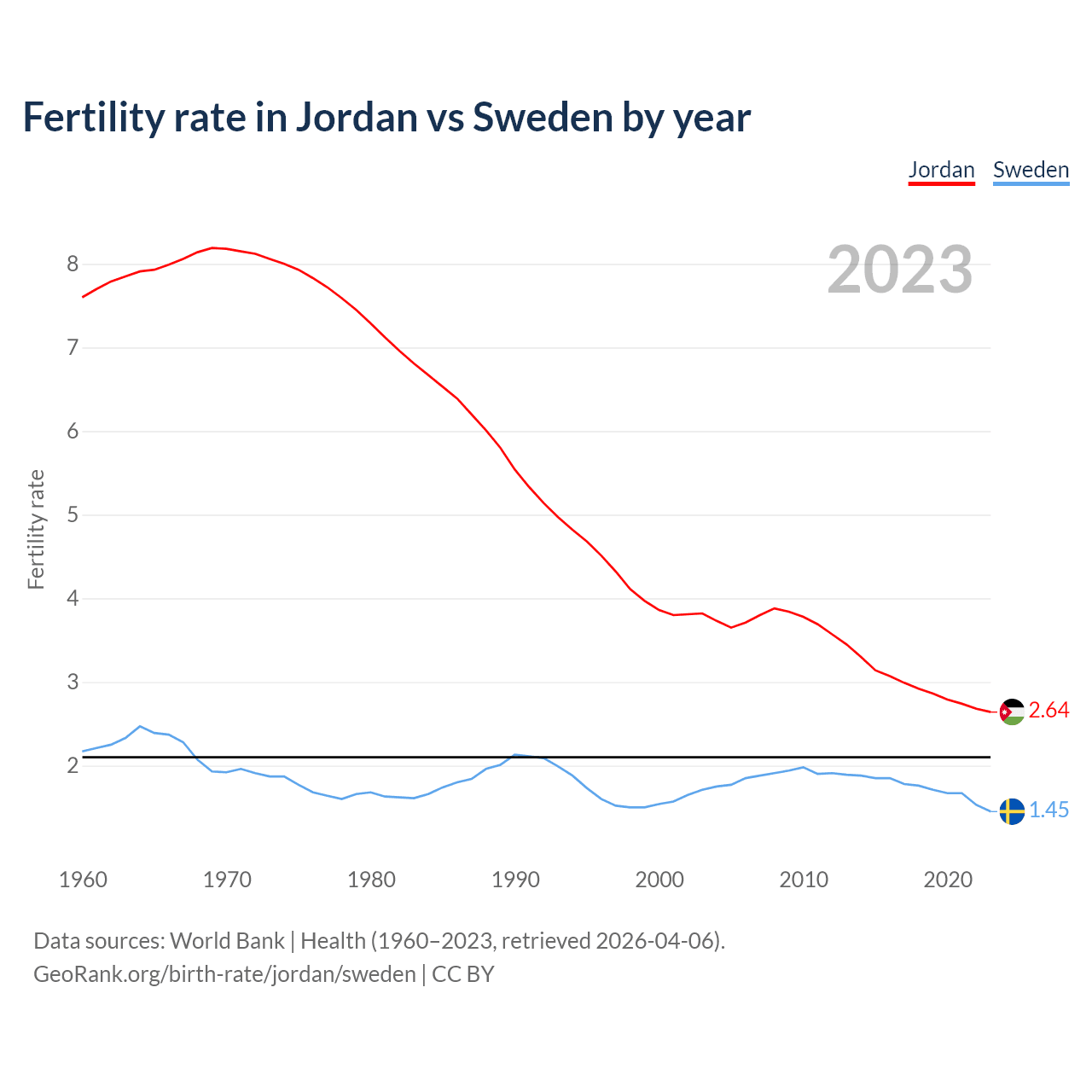 Fertility rate in Jordan vs Sweden by year

Jordan Sweden

2023

Fertility rate

8
7
6
5
4
3
2

2.64
1.45

1960 1970 1980 1990 2000 2010 2020

Data sources: World Bank | Health (1960–2023, retrieved 2026-04-06).
GeoRank.org/birth-rate/jordan/sweden | CC BY